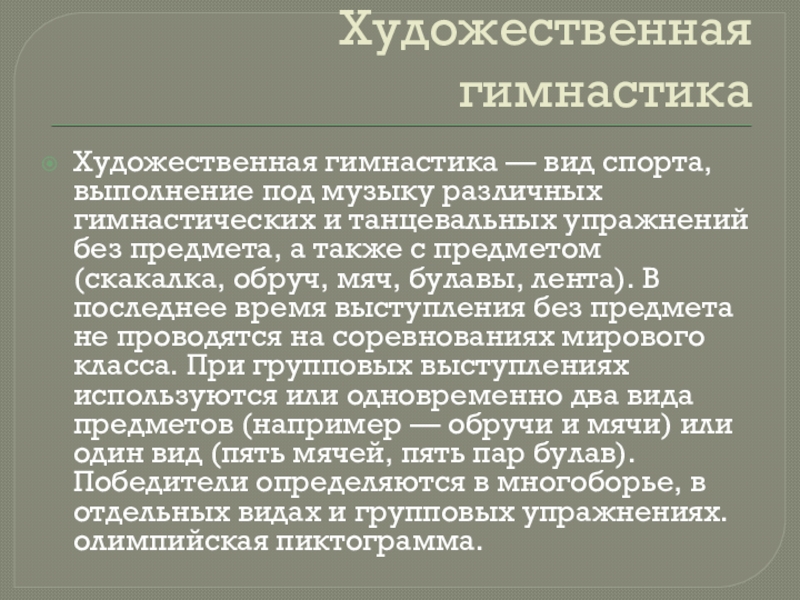 Художественная гимнастика

• Художественная гимнастика — вид спорта, выполнение под музыку различных гимнастических и танцевальных упражнений без предмета, а также с предметом (скакалка, обруч, мяч, булавы, лента). В последнее время выступления без предмета не проводятся на соревнованиях мирового класса. При групповых выступлениях используются или одновременно два вида предметов (например — обручи и мячи) или один вид (пять мячей, пять пар булав). Победители определяются в многоборье, в отдельных видах и групповых упражнениях. олимпийская пиктограмма.